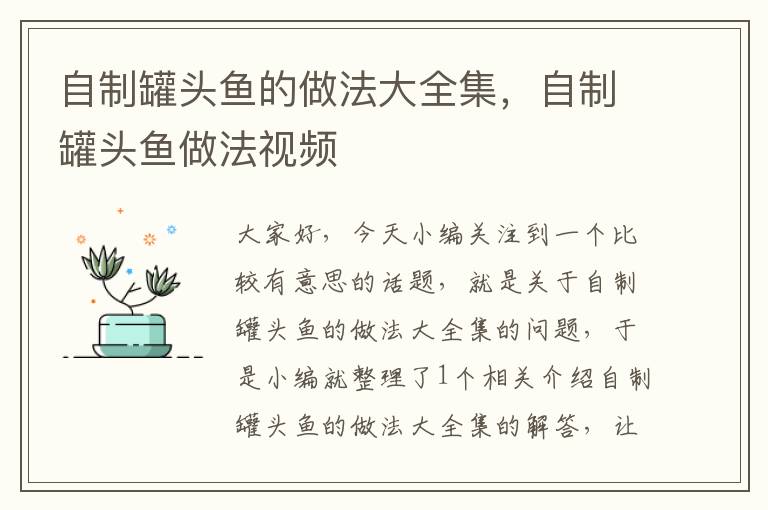 自制罐头鱼的做法大全集，自制罐头鱼做法视频

大家好，今天小编关注到一个比较有意思的话题，就是关于自制罐头鱼的做法大全集的问题，于是小编就整理了1个相关介绍自制罐头鱼的做法大全集的解答，让